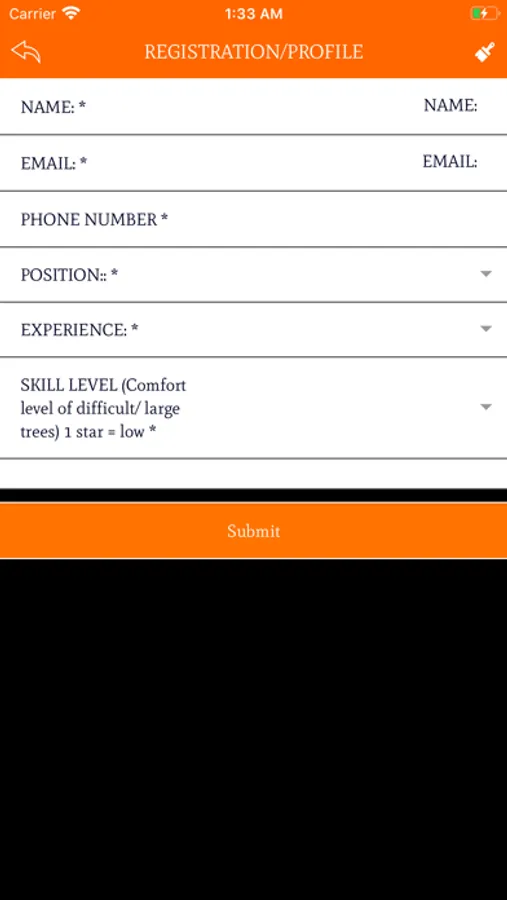 Carrier 1:33 AM

REGISTRATION/PROFILE

NAME: * NAME:

EMAIL: * EMAIL:

PHONE NUMBER *

POSITION:: *

EXPERIENCE: *

SKILL LEVEL (Comfort level of difficult/ large trees) 1 star = low *

Submit